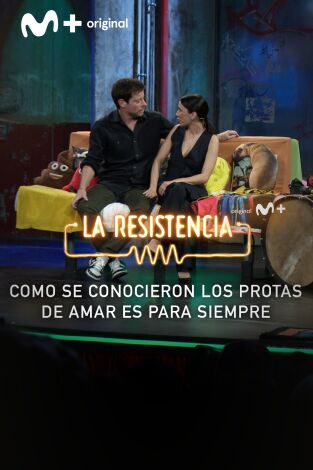 M+ original

original M+

LA RESISTENCIA

COMO SE CONOCIERON LOS PROTAS DE AMAR ES PARA SIEMPRE